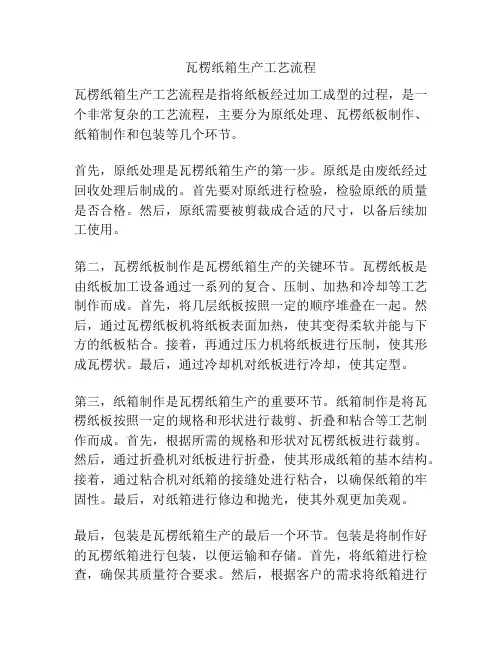 瓦楞纸箱生产工艺流程

瓦楞纸箱生产工艺流程是指将纸板经过加工成型的过程，是一个非常复杂的工艺流程，主要分为原纸处理、瓦楞纸板制作、纸箱制作和包装等几个环节。

首先，原纸处理是瓦楞纸箱生产的第一步。原纸是由废纸经过回收处理后制成的。首先要对原纸进行检验，检验原纸的质量是否合格。然后，原纸需要被剪裁成合适的尺寸，以备后续加工使用。

第二，瓦楞纸板制作是瓦楞纸箱生产的关键环节。瓦楞纸板是由纸板加工设备通过一系列的复合、压制、加热和冷却等工艺制作而成。首先，将几层纸板按照一定的顺序堆叠在一起。然后，通过瓦楞纸板机将纸板表面加热，使其变得柔软并能与下方的纸板粘合。接着，再通过压力机将纸板进行压制，使其形成瓦楞状。最后，通过冷却机对纸板进行冷却，使其定型。

第三，纸箱制作是瓦楞纸箱生产的重要环节。纸箱制作是将瓦楞纸板按照一定的规格和形状进行裁剪、折叠和粘合等工艺制作而成。首先，根据所需的规格和形状对瓦楞纸板进行裁剪。然后，通过折叠机对纸板进行折叠，使其形成纸箱的基本结构。接着，通过粘合机对纸箱的接缝处进行粘合，以确保纸箱的牢固性。最后，对纸箱进行修边和抛光，使其外观更加美观。

最后，包装是瓦楞纸箱生产的最后一个环节。包装是将制作好的瓦楞纸箱进行包装，以便运输和存储。首先，将纸箱进行检查，确保其质量符合要求。然后，根据客户的需求将纸箱进行